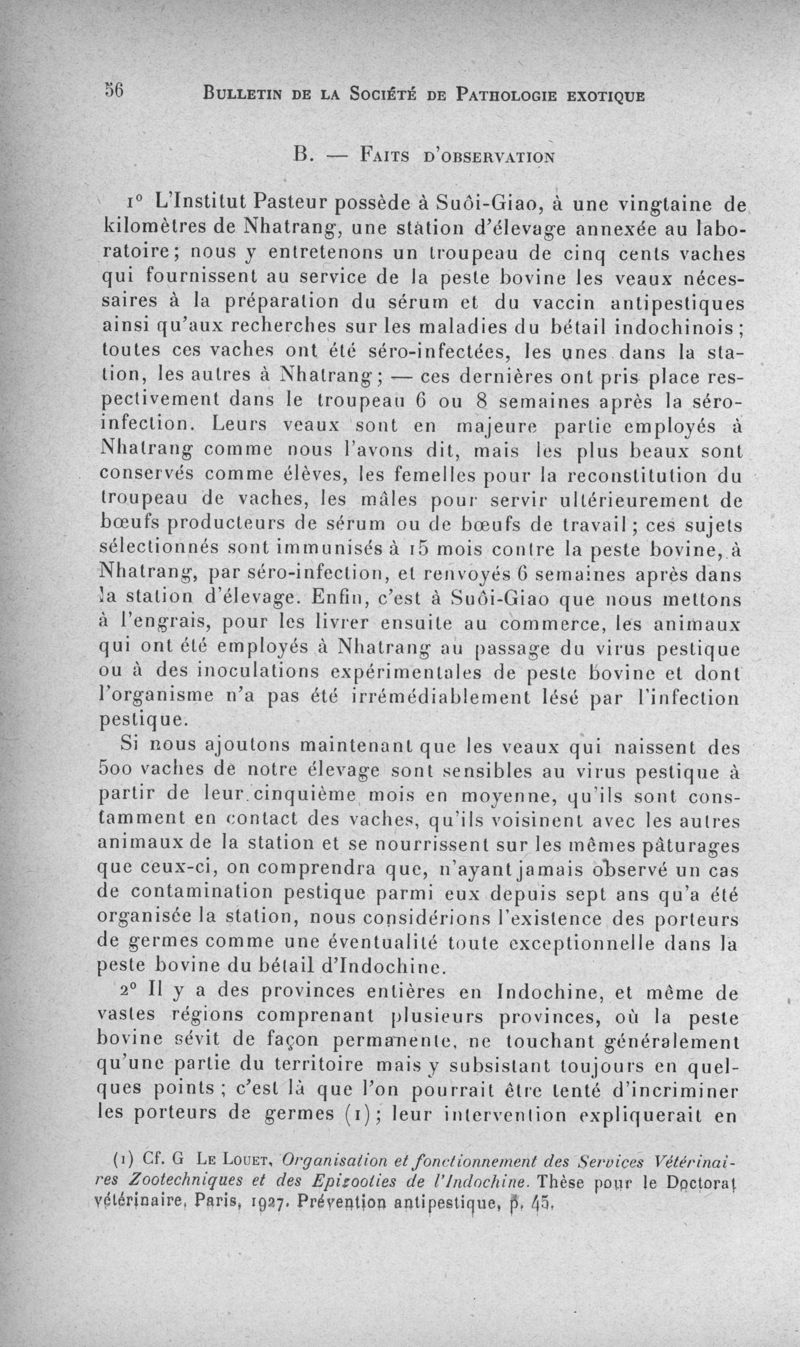 56 BULLETIN DE LA SOCIÉTÉ DE PATHOLOGIE EXOTIQUE

B. — FAITS D'OBSERVATION

1° L'Institut Pasteur possède à Suôi-Giao, à une vingtaine de kilomètres de Nhatrang, une station d'élevage annexée au laboratoire; nous y entretenons un troupeau de cinq cents vaches qui fournissent au service de la peste bovine les veaux nécessaires à la préparation du sérum et du vaccin antipestiques ainsi qu'aux recherches sur les maladies du bétail indochinois; toutes ces vaches ont été séro-infectées, les unes dans la station, les autres à Nhatrang; — ces dernières ont pris place respectivement dans le troupeau 6 ou 8 semaines après la séro-infection. Leurs veaux sont en majeure partie employés à Nhatrang comme nous l'avons dit, mais les plus beaux sont conservés comme élèves, les femelles pour la reconstitution du troupeau de vaches, les mâles pour servir ultérieurement de bœufs producteurs de sérum ou de bœufs de travail; ces sujets sélectionnés sont immunisés à 15 mois contre la peste bovine, à Nhatrang, par séro-infection, et renvoyés 6 semaines après dans la station d'élevage. Enfin, c'est à Suôi-Giao que nous mettons à l'engrais, pour les livrer ensuite au commerce, les animaux qui ont été employés à Nhatrang au passage du virus pestique ou à des inoculations expérimentales de peste bovine et dont l'organisme n'a pas été irrémédiablement lésé par l'infection pestique.

Si nous ajoutons maintenant que les veaux qui naissent des 500 vaches de notre élevage sont sensibles au virus pestique à partir de leur cinquième mois en moyenne, qu'ils sont constamment en contact des vaches, qu'ils voisinent avec les autres animaux de la station et se nourrissent sur les mêmes pâturages que ceux-ci, on comprendra que, n'ayant jamais observé un cas de contamination pestique parmi eux depuis sept ans qu'a été organisée la station, nous considérions l'existence des porteurs de germes comme une éventualité toute exceptionnelle dans la peste bovine du bétail d'Indochine.

2° Il y a des provinces entières en Indochine, et même de vastes régions comprenant plusieurs provinces, où la peste bovine sévit de façon permanente, ne touchant généralement qu'une partie du territoire mais y subsistant toujours en quelques points; c'est là que l'on pourrait être tenté d'incriminer les porteurs de germes (1); leur intervention expliquerait en

(1) Cf. G LE LOUET, Organisation et fonctionnement des Services Vétérinaires Zootechniques et des Epizooties de l'Indochine. Thèse pour le Doctorat vétérinaire, Paris, 1927. Prévention antipestique, p. 45.